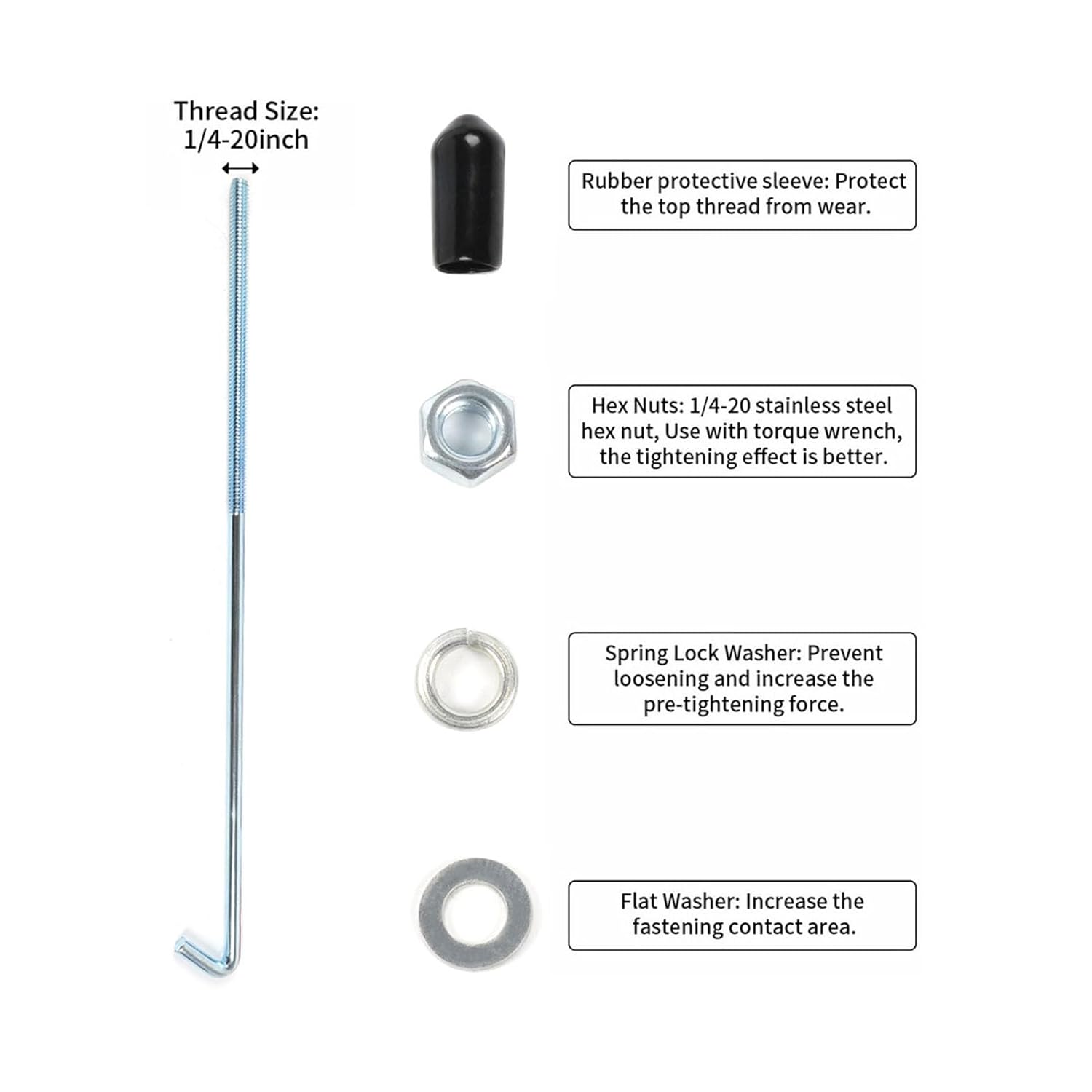 Thread Size: 1/4-20inch

Rubber protective sleeve: Protect the top thread from wear.

Hex Nuts: 1/4-20 stainless steel hex nut, Use with torque wrench, the tightening effect is better.

Spring Lock Washer: Prevent loosening and increase the pre-tightening force.

Flat Washer: Increase the fastening contact area.